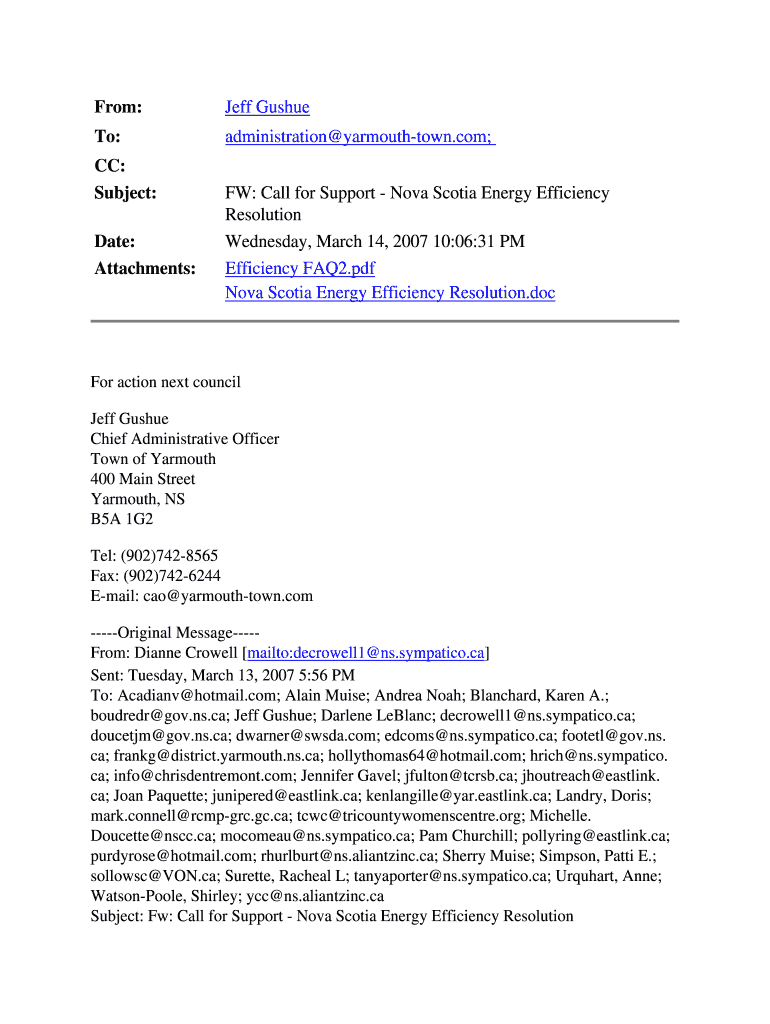 From: Jeff Gushue
To: administration@yarmouth-town.com;
CC:
Subject: FW: Call for Support - Nova Scotia Energy Efficiency Resolution
Date: Wednesday, March 14, 2007 10:06:31 PM
Attachments: Efficiency FAQ2.pdf
Nova Scotia Energy Efficiency Resolution.doc

For action next council

Jeff Gushue
Chief Administrative Officer
Town of Yarmouth
400 Main Street
Yarmouth, NS
B5A 1G2

Tel: (902)742-8565
Fax: (902)742-6244
E-mail: cao@yarmouth-town.com

-----Original Message-----
From: Dianne Crowell [mailto:decrowell1@ns.sympatico.ca]
Sent: Tuesday, March 13, 2007 5:56 PM
To: Acadianv@hotmail.com; Alain Muise; Andrea Noah; Blanchard, Karen A.; boudredr@gov.ns.ca; Jeff Gushue; Darlene LeBlanc; decrowell1@ns.sympatico.ca; doucetjm@gov.ns.ca; dwarner@swsda.com; edcoms@ns.sympatico.ca; footetl@gov.ns.ca; frankg@district.yarmouth.ns.ca; hollythomas64@hotmail.com; hrich@ns.sympatico.ca; info@chrisdentremont.com; Jennifer Gavel; jfulton@tcrsb.ca; jhoutreach@eastlink.ca; Joan Paquette; junipered@eastlink.ca; kenlangille@yar.eastlink.ca; Landry, Doris; mark.connell@rcmp-grc.gc.ca; tcwc@tricountywomenscentre.org; Michelle.Doucette@nscc.ca; mocomeau@ns.sympatico.ca; Pam Churchill; pollyring@eastlink.ca; purdyrose@hotmail.com; rhurlburt@ns.aliantzinc.ca; Sherry Muise; Simpson, Patti E.; sollowsc@VON.ca; Surette, Racheal L; tanyaporter@ns.sympatico.ca; Urquhart, Anne; Watson-Poole, Shirley; ycc@ns.aliantzinc.ca
Subject: Fw: Call for Support - Nova Scotia Energy Efficiency Resolution